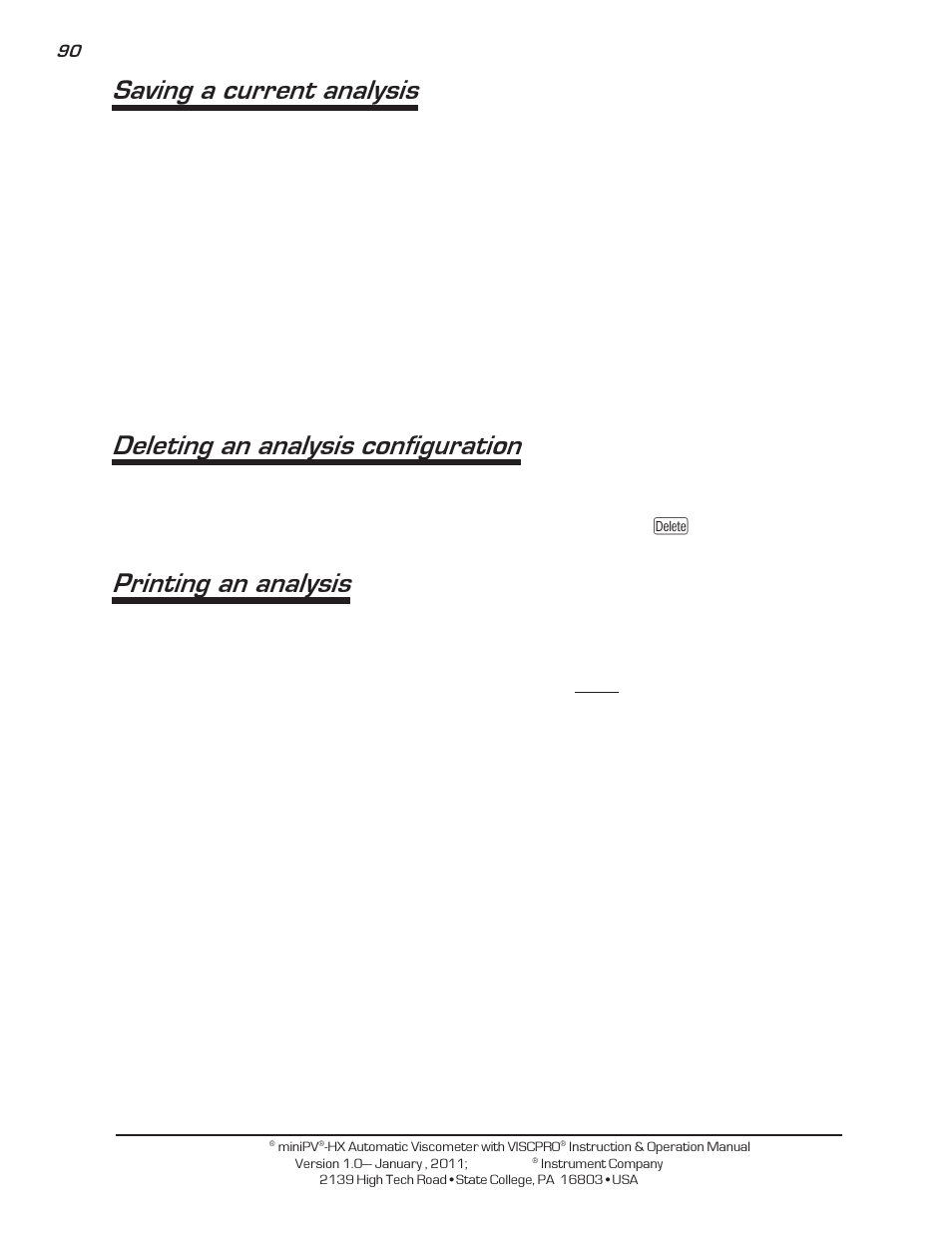 90

Saving a current analysis

Deleting an analysis configuration

Delete

Printing an analysis

® miniPV®-HX Automatic Viscometer with VISCPRO® Instruction & Operation Manual
Version 1.0— January , 2011; ® Instrument Company
2139 High Tech Road • State College, PA 16803 • USA